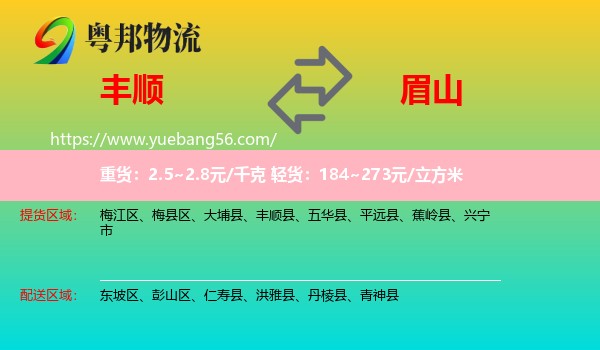 粤邦物流

丰顺

眉山

https://www.yuebang56.com/

重货：2.5~2.8元/千克 轻货：184~273元/立方米

提货区域：
梅江区、梅县区、大埔县、丰顺县、五华县、平远县、蕉岭县、兴宁市

配送区域：
东坡区、彭山区、仁寿县、洪雅县、丹棱县、青神县